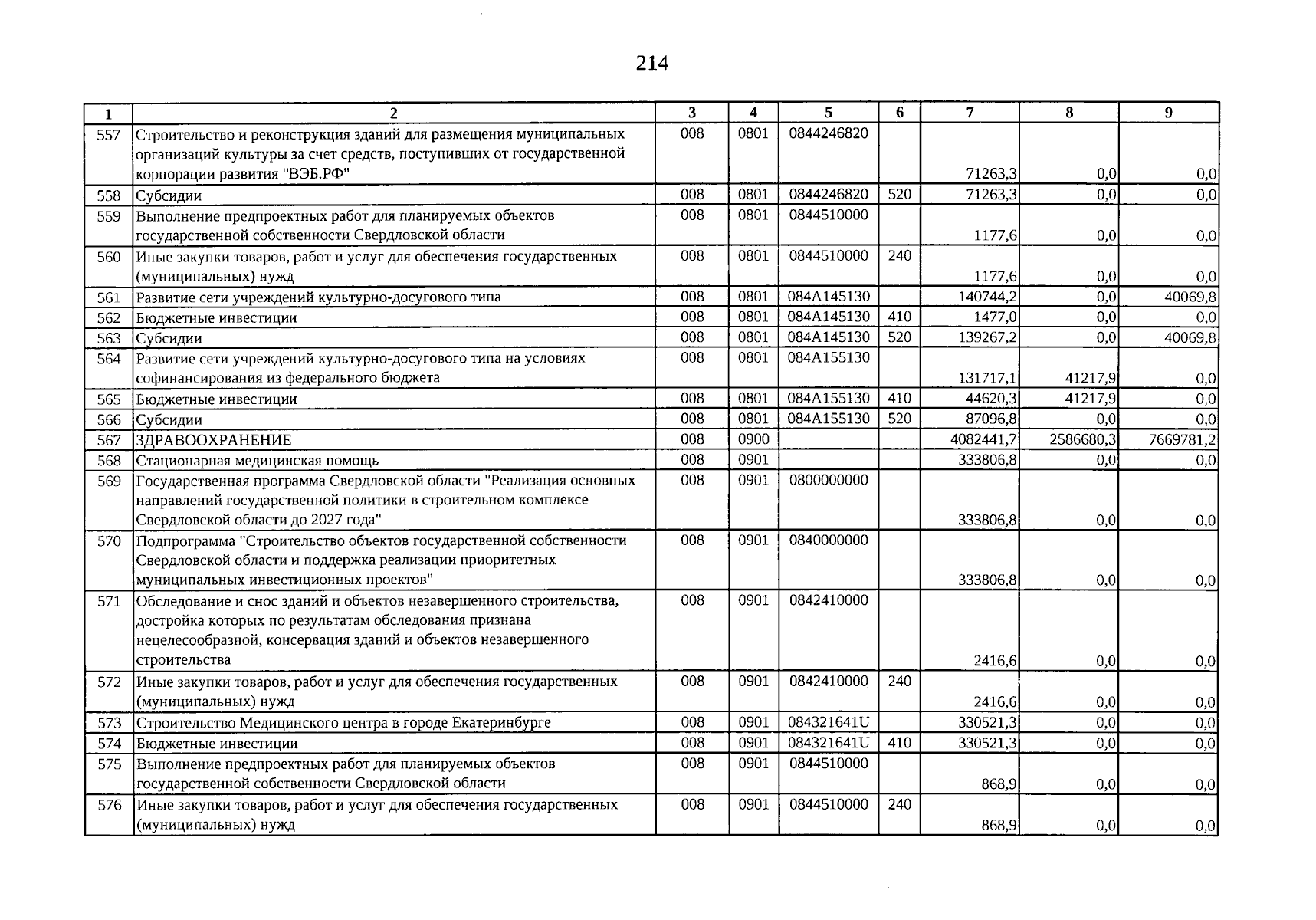 214

| 1 | 2 | 3 | 4 | 5 | 6 | 7 | 8 | 9 |
|---|---|---|---|---|---|---|---|---|
| 557 | Строительство и реконструкция зданий для размещения муниципальных организаций культуры за счет средств, поступивших от государственной корпорации развития "ВЭБ.РФ" | 008 | 0801 | 0844246820 | | 71263,3 | 0,0 | 0,0 |
| 558 | Субсидии | 008 | 0801 | 0844246820 | 520 | 71263,3 | 0,0 | 0,0 |
| 559 | Выполнение предпроектных работ для планируемых объектов государственной собственности Свердловской области | 008 | 0801 | 0844510000 | | 1177,6 | 0,0 | 0,0 |
| 560 | Иные закупки товаров, работ и услуг для обеспечения государственных (муниципальных) нужд | 008 | 0801 | 0844510000 | 240 | 1177,6 | 0,0 | 0,0 |
| 561 | Развитие сети учреждений культурно-досугового типа | 008 | 0801 | 084A145130 | | 140744,2 | 0,0 | 40069,8 |
| 562 | Бюджетные инвестиции | 008 | 0801 | 084A145130 | 410 | 1477,0 | 0,0 | 0,0 |
| 563 | Субсидии | 008 | 0801 | 084A145130 | 520 | 139267,2 | 0,0 | 40069,8 |
| 564 | Развитие сети учреждений культурно-досугового типа на условиях софинансирования из федерального бюджета | 008 | 0801 | 084A155130 | | 131717,1 | 41217,9 | 0,0 |
| 565 | Бюджетные инвестиции | 008 | 0801 | 084A155130 | 410 | 44620,3 | 41217,9 | 0,0 |
| 566 | Субсидии | 008 | 0801 | 084A155130 | 520 | 87096,8 | 0,0 | 0,0 |
| 567 | ЗДРАВООХРАНЕНИЕ | 008 | 0900 | | | 4082441,7 | 2586680,3 | 7669781,2 |
| 568 | Стационарная медицинская помощь | 008 | 0901 | | | 333806,8 | 0,0 | 0,0 |
| 569 | Государственная программа Свердловской области "Реализация основных направлений государственной политики в строительном комплексе Свердловской области до 2027 года" | 008 | 0901 | 0800000000 | | 333806,8 | 0,0 | 0,0 |
| 570 | Подпрограмма "Строительство объектов государственной собственности Свердловской области и поддержка реализации приоритетных муниципальных инвестиционных проектов" | 008 | 0901 | 0840000000 | | 333806,8 | 0,0 | 0,0 |
| 571 | Обследование и снос зданий и объектов незавершенного строительства, достройка которых по результатам обследования признана нецелесообразной, консервация зданий и объектов незавершенного строительства | 008 | 0901 | 0842410000 | | 2416,6 | 0,0 | 0,0 |
| 572 | Иные закупки товаров, работ и услуг для обеспечения государственных (муниципальных) нужд | 008 | 0901 | 0842410000 | 240 | 2416,6 | 0,0 | 0,0 |
| 573 | Строительство Медицинского центра в городе Екатеринбурге | 008 | 0901 | 084321641U | | 330521,3 | 0,0 | 0,0 |
| 574 | Бюджетные инвестиции | 008 | 0901 | 084321641U | 410 | 330521,3 | 0,0 | 0,0 |
| 575 | Выполнение предпроектных работ для планируемых объектов государственной собственности Свердловской области | 008 | 0901 | 0844510000 | | 868,9 | 0,0 | 0,0 |
| 576 | Иные закупки товаров, работ и услуг для обеспечения государственных (муниципальных) нужд | 008 | 0901 | 0844510000 | 240 | 868,9 | 0,0 | 0,0 |